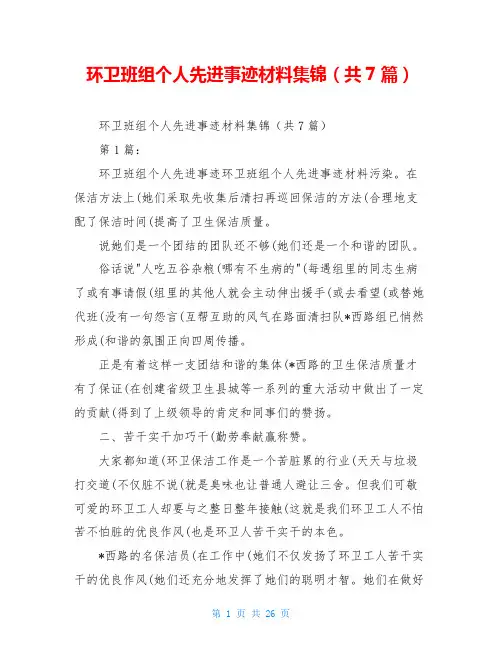 环卫班组个人先进事迹材料集锦（共7篇）

环卫班组个人先进事迹材料集锦（共7篇）

第1篇：

环卫班组个人先进事迹环卫班组个人先进事迹材料污染。在保洁方法上(她们采取先收集后清扫再巡回保洁的方法(合理地支配了保洁时间(提高了卫生保洁质量。

说她们是一个团结的团队还不够(她们还是一个和谐的团队。俗话说"人吃五谷杂粮(哪有不生病的"(每遇组里的同志生病了或有事请假(组里的其他人就会主动伸出援手(或去看望(或替她代班(没有一句怨言(互帮互助的风气在路面清扫队*西路组已悄然形成(和谐的氛围正向四周传播。

正是有着这样一支团结和谐的集体(*西路的卫生保洁质量才有了保证(在创建省级卫生县城等一系列的重大活动中做出了一定的贡献(得到了上级领导的肯定和同事们的赞扬。

二、苦干实干加巧干(勤劳奉献赢称赞。

大家都知道(环卫保洁工作是一个苦脏累的行业(天天与垃圾打交道(不仅脏不说(就是臭味也让普通人避让三舍。但我们可敬可爱的环卫工人却要与之整日整年接触(这就是我们环卫工人不怕苦不怕脏的优良作风(也是环卫人苦干实干的本色。

*西路的名保洁员(在工作中(她们不仅发扬了环卫工人苦干实干的优良作风(她们还充分地发挥了她们的聪明才智。她们在做好

第 1 页 共 26 页